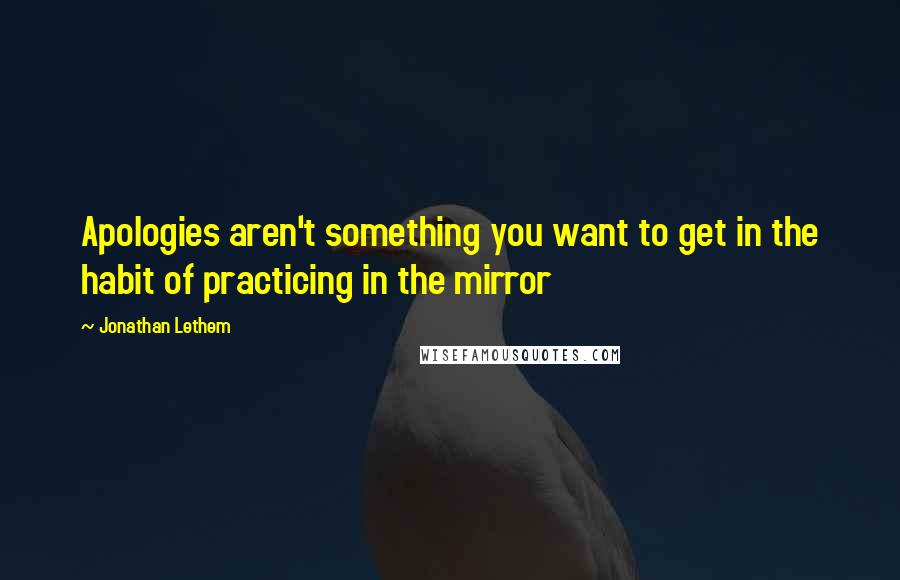 Apologies aren't something you want to get in the habit of practicing in the mirror

~ Jonathan Lethem

WISEFAMOUSQUOTES.COM